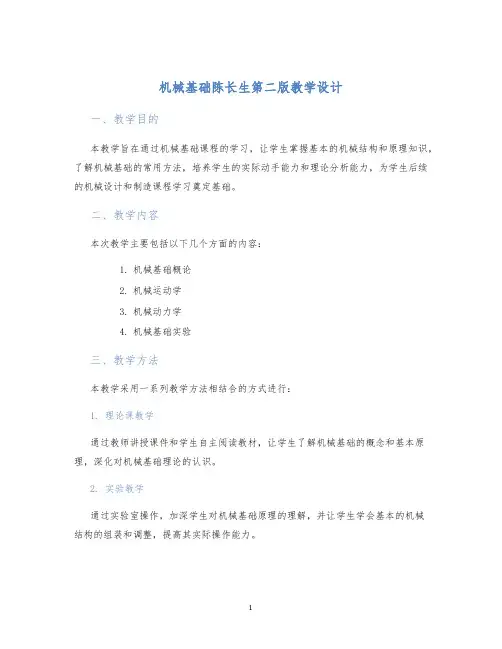 机械基础陈长生第二版教学设计

一、教学目的

本教学旨在通过机械基础课程的学习，让学生掌握基本的机械结构和原理知识，了解机械基础的常用方法，培养学生的实际动手能力和理论分析能力，为学生后续的机械设计和制造课程学习奠定基础。

二、教学内容

本次教学主要包括以下几个方面的内容：

1. 机械基础概论
2. 机械运动学
3. 机械动力学
4. 机械基础实验

三、教学方法

本教学采用一系列教学方法相结合的方式进行：

1. 理论课教学

通过教师讲授课件和学生自主阅读教材，让学生了解机械基础的概念和基本原理，深化对机械基础理论的认识。

2. 实验教学

通过实验室操作，加深学生对机械基础原理的理解，并让学生学会基本的机械结构的组装和调整，提高其实际操作能力。

1